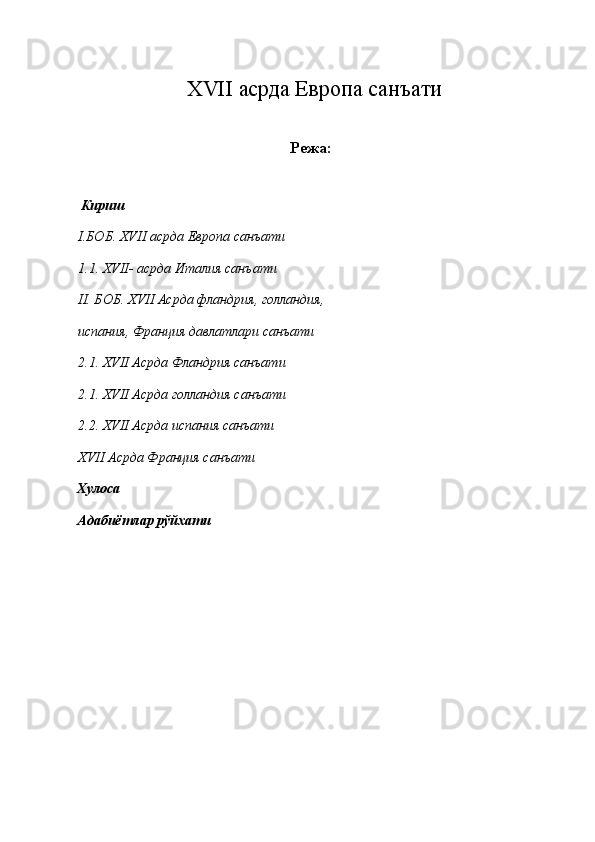 XVII асрда Европа санъати

Режа:

Кириш

I.БОБ. XVII асрда Европа санъати

1.1. XVII- асрда Италия санъати

II. БОБ. XVII Асрда фландрия, голландия,

испания, Франция давлатлари санъати

2.1. XVII Асрда Фландрия санъати

2.1. XVII Асрда голландия санъати

2.2. XVII Асрда испания санъати

XVII Асрда Франция санъати

Хулоса

Адабиётлар рўйхати

Docx.uz